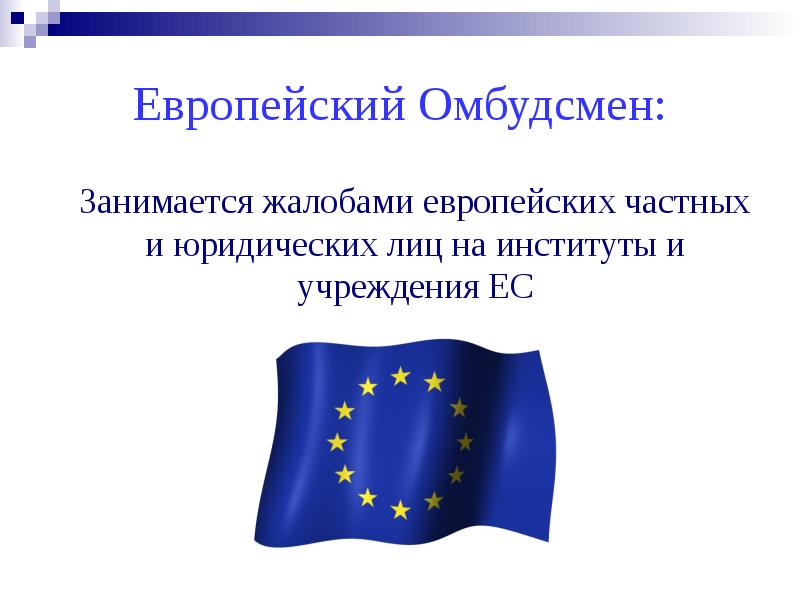 Европейский Омбудсмен:

Занимается жалобами европейских частных и юридических лиц на институты и учреждения ЕС